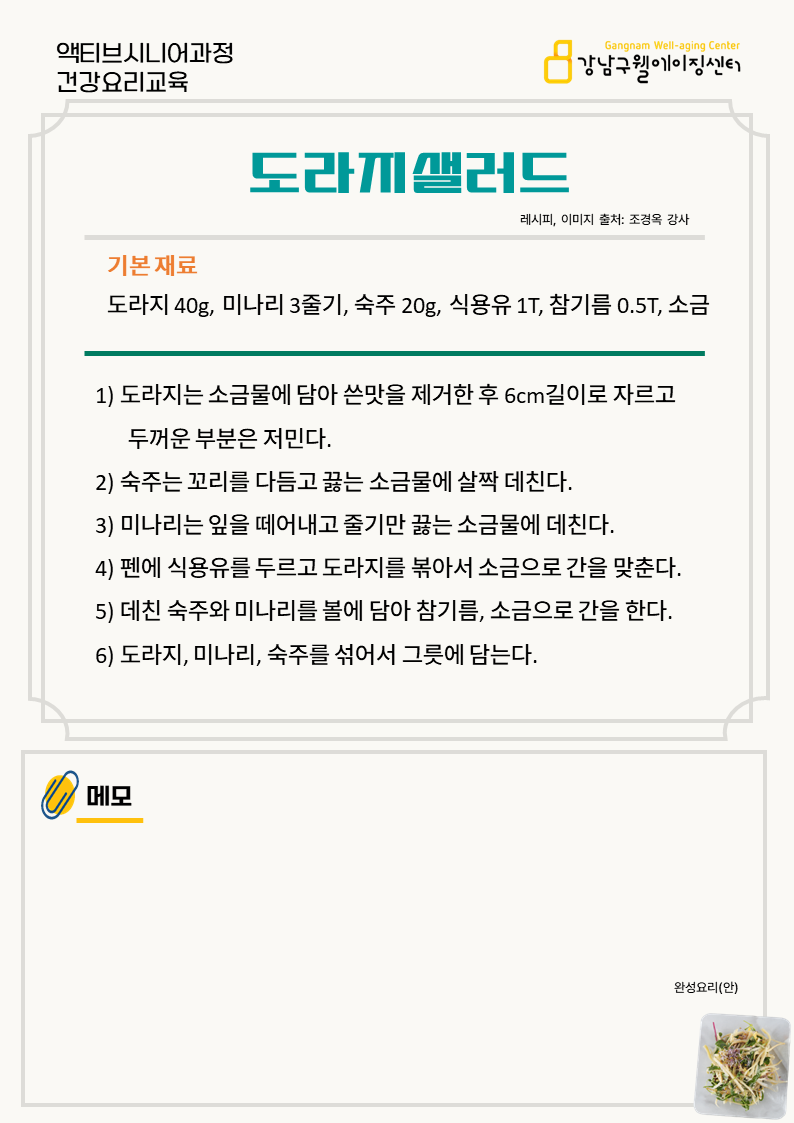 액티브시니어과정
건강요리교육

Gangnam Well-aging Center
강남구웰에이징센터

도라지샐러드

레시피, 이미지 출처: 조경옥 강사

기본 재료

도라지 40g, 미나리 3줄기, 숙주 20g, 식용유 1T, 참기름 0.5T, 소금

1) 도라지는 소금물에 담아 쓴맛을 제거한 후 6cm길이로 자르고 두꺼운 부분은 저민다.

2) 숙주는 꼬리를 다듬고 끓는 소금물에 살짝 데친다.

3) 미나리는 잎을 떼어내고 줄기만 끓는 소금물에 데친다.

4) 펜에 식용유를 두르고 도라지를 볶아서 소금으로 간을 맞춘다.

5) 데친 숙주와 미나리를 볼에 담아 참기름, 소금으로 간을 한다.

6) 도라지, 미나리, 숙주를 섞어서 그릇에 담는다.

메모

완성요리(안)